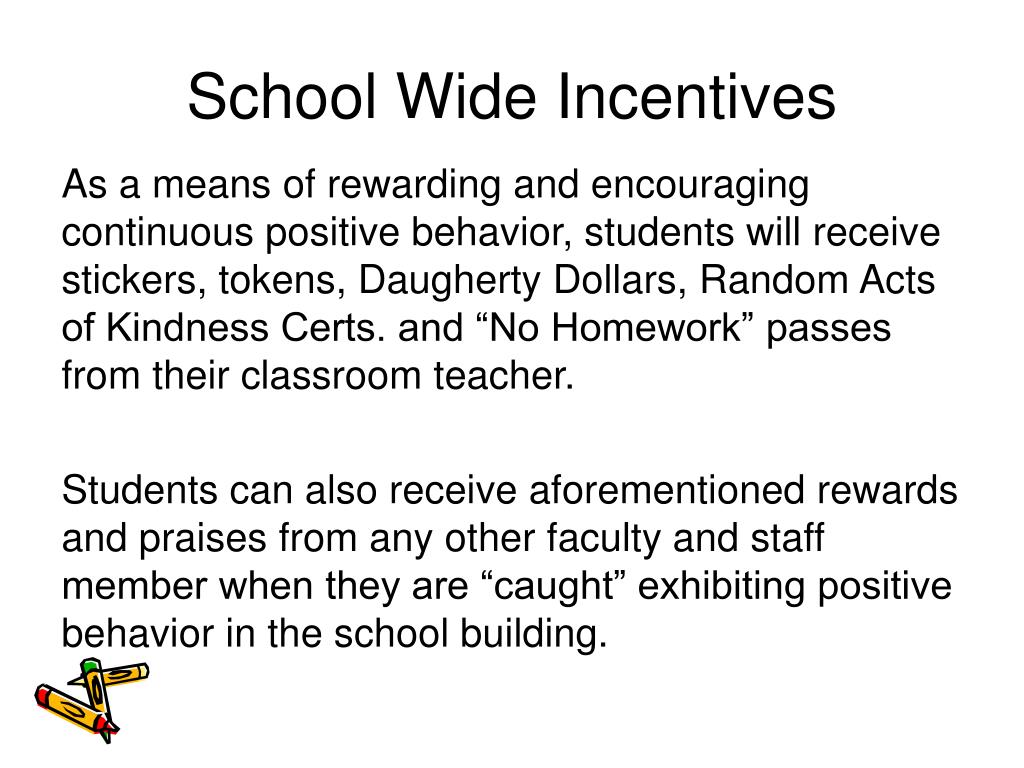 School Wide Incentives

As a means of rewarding and encouraging continuous positive behavior, students will receive stickers, tokens, Daugherty Dollars, Random Acts of Kindness Certs. and “No Homework” passes from their classroom teacher.

Students can also receive aforementioned rewards and praises from any other faculty and staff member when they are “caught” exhibiting positive behavior in the school building.